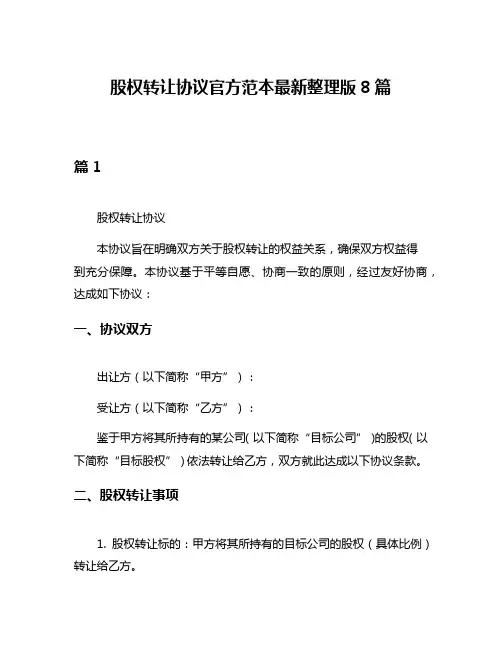 股权转让协议官方范本最新整理版 8 篇

篇 1

股权转让协议

本协议旨在明确双方关于股权转让的权益关系，确保双方权益得到充分保障。本协议基于平等自愿、协商一致的原则，经过友好协商，达成如下协议：

一、协议双方

出让方（以下简称“甲方”）：

受让方（以下简称“乙方”）：

鉴于甲方将其所持有的某公司(以下简称“目标公司”)的股权(以下简称“目标股权”)依法转让给乙方，双方就此达成以下协议条款。

二、股权转让事项

1. 股权转让标的：甲方将其所持有的目标公司的股权（具体比例）转让给乙方。